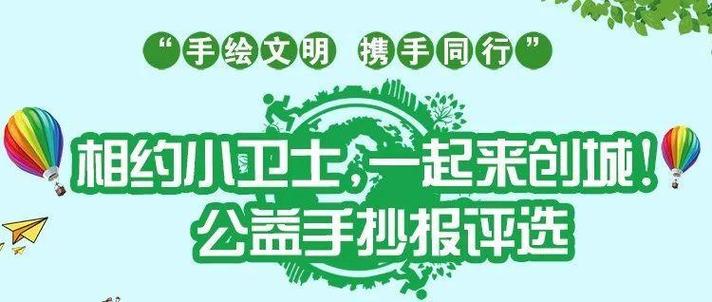 “手绘文明 携手同行”

相约小卫士，一起来创城！
公益手抄报评选